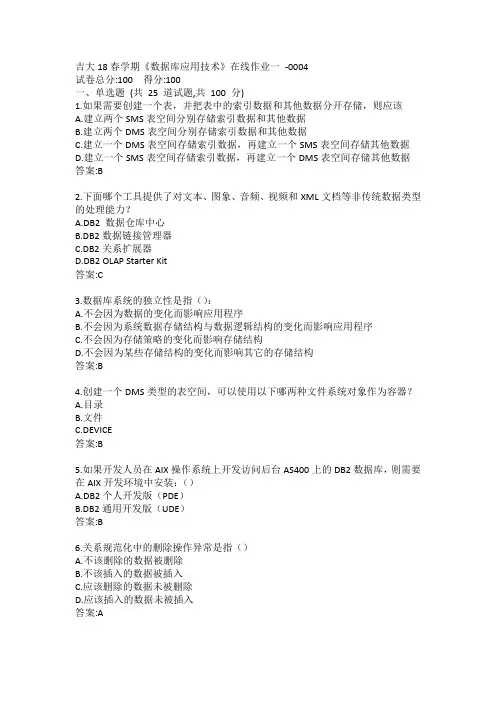 吉大 18 春学期《数据库应用技术》在线作业一 -0004
试卷总分:100 得分:100
一、单选题 (共 25 道试题,共 100 分)
1.如果需要创建一个表，并把表中的索引数据和其他数据分开存储，则应该
A.建立两个 SMS 表空间分别存储索引数据和其他数据
B.建立两个 DMS 表空间分别存储索引数据和其他数据
C.建立一个 DMS 表空间存储索引数据，再建立一个 SMS 表空间存储其他数据
D.建立一个 SMS 表空间存储索引数据，再建立一个 DMS 表空间存储其他数据
答案:B

2.下面哪个工具提供了对文本、图象、音频、视频和 XML 文档等非传统数据类型的处理能力？
A.DB2 数据仓库中心
B.DB2 数据链接管理器
C.DB2 关系扩展器
D.DB2 OLAP Starter Kit
答案:C

3.数据库系统的独立性是指（）：
A.不会因为数据的变化而影响应用程序
B.不会因为系统数据存储结构与数据逻辑结构的变化而影响应用程序
C.不会因为存储策略的变化而影响存储结构
D.不会因为某些存储结构的变化而影响其它的存储结构
答案:B

4.创建一个 DMS 类型的表空间，可以使用以下哪两种文件系统对象作为容器？
A.目录
B.文件
C.DEVICE
答案:B

5.如果开发人员在 AIX 操作系统上开发访问后台 AS400 上的 DB2 数据库，则需要在 AIX 开发环境中安装：（）
A.DB2 个人开发版（PDE）
B.DB2 通用开发版（UDE）
答案:B

6.关系规范化中的删除操作异常是指（）
A.不该删除的数据被删除
B.不该插入的数据被插入
C.应该删除的数据未被删除
D.应该插入的数据未被插入
答案:A